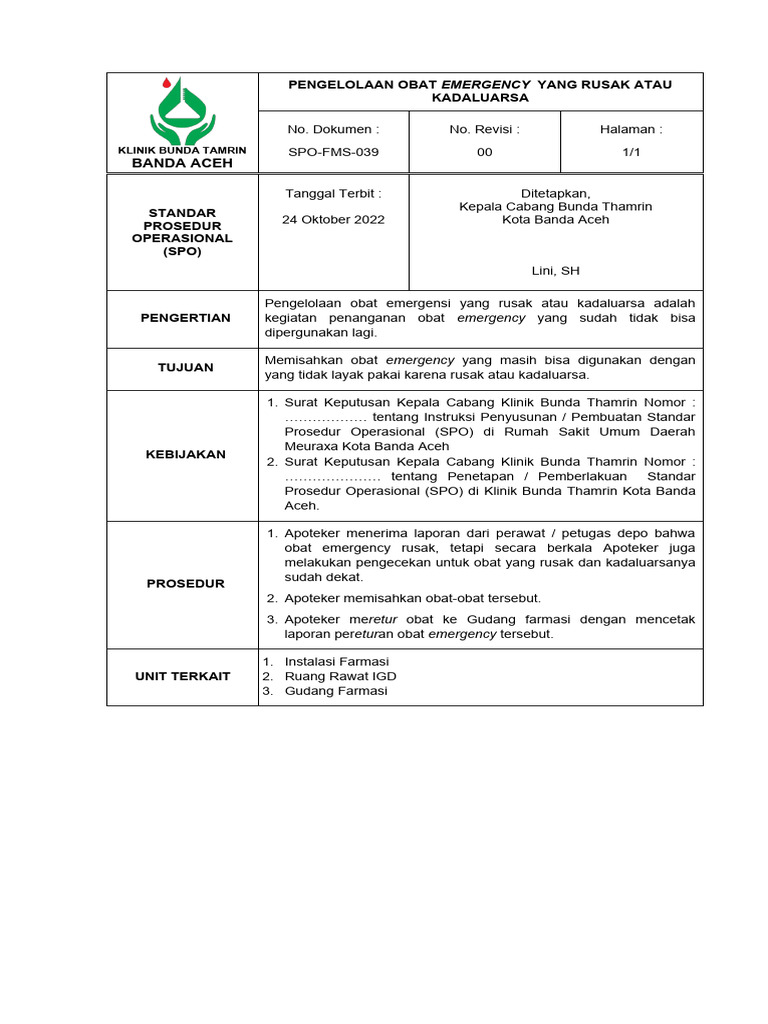 | KLINIK BUNDA TAMRIN BANDA ACEH | PENGELOLAAN OBAT EMERGENCY YANG RUSAK ATAU KADALUARSA | | |
|---|---|---|---|
| | No. Dokumen : SPO-FMS-039 | No. Revisi : 00 | Halaman : 1/1 |
| STANDAR PROSEDUR OPERASIONAL (SPO) | Tanggal Terbit : 24 Oktober 2022 | Ditetapkan, Kepala Cabang Bunda Thamrin Kota Banda Aceh Lini, SH | |
| PENGERTIAN | Pengelolaan obat emergensi yang rusak atau kadaluarsa adalah kegiatan penanganan obat emergency yang sudah tidak bisa dipergunakan lagi. | | |
| TUJUAN | Memisahkan obat emergency yang masih bisa digunakan dengan yang tidak layak pakai karena rusak atau kadaluarsa. | | |
| KEBIJAKAN | 1. Surat Keputusan Kepala Cabang Klinik Bunda Thamrin Nomor : ……………… tentang Instruksi Penyusunan / Pembuatan Standar Prosedur Operasional (SPO) di Rumah Sakit Umum Daerah Meuraxa Kota Banda Aceh 2. Surat Keputusan Kepala Cabang Klinik Bunda Thamrin Nomor : ………………… tentang Penetapan / Pemberlakuan Standar Prosedur Operasional (SPO) di Klinik Bunda Thamrin Kota Banda Aceh. | | |
| PROSEDUR | 1. Apoteker menerima laporan dari perawat / petugas depo bahwa obat emergency rusak, tetapi secara berkala Apoteker juga melakukan pengecekan untuk obat yang rusak dan kadaluarsanya sudah dekat. 2. Apoteker memisahkan obat-obat tersebut. 3. Apoteker meretur obat ke Gudang farmasi dengan mencetak laporan pereturan obat emergency tersebut. | | |
| UNIT TERKAIT | 1. Instalasi Farmasi 2. Ruang Rawat IGD 3. Gudang Farmasi | | |